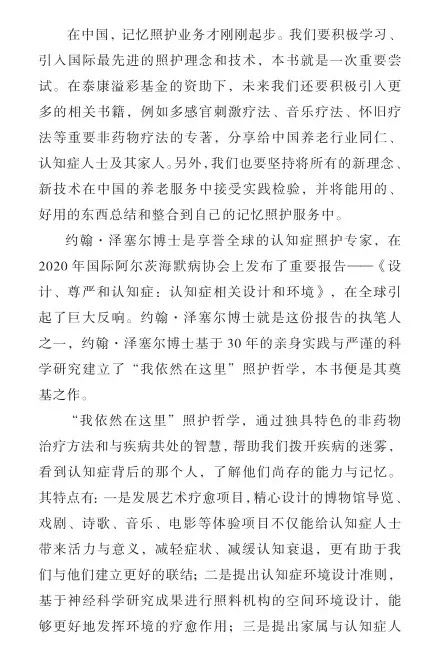 在中国，记忆照护业务才刚刚起步。我们要积极学习、引入国际最先进的照护理念和技术，本书就是一次重要尝试。在泰康溢彩基金的资助下，未来我们还要积极引入更多的相关书籍，例如多感官刺激疗法、音乐疗法、怀旧疗法等重要非药物疗法的专著，分享给中国养老行业同仁、认知症人士及其家人。另外，我们也要坚持将所有的新理念、新技术在中国的养老服务中接受实践检验，并将能用的、好用的东西总结和整合到自己的记忆照护服务中。

约翰·泽塞尔博士是享誉全球的认知症照护专家，在2020年国际阿尔茨海默病协会上发布了重要报告——《设计、尊严和认知症：认知症相关设计和环境》，在全球引起了巨大反响。约翰·泽塞尔博士就是这份报告的执笔人之一，约翰·泽塞尔博士基于30年的亲身实践与严谨的科学研究建立了“我依然在这里”照护哲学，本书便是其奠基之作。

“我依然在这里”照护哲学，通过独具特色的非药物治疗方法和与疾病共处的智慧，帮助我们拨开疾病的迷雾，看到认知症背后的那个人，了解他们尚存的能力与记忆。其特点有：一是发展艺术疗愈项目，精心设计的博物馆导览、戏剧、诗歌、音乐、电影等体验项目不仅能给认知症人士带来活力与意义，减轻症状、减缓认知衰退，更有助于我们与他们建立更好的联结；二是提出认知症环境设计准则，基于神经科学研究成果进行照料机构的空间环境设计，能够更好地发挥环境的疗愈作用；三是提出家属与认知症人